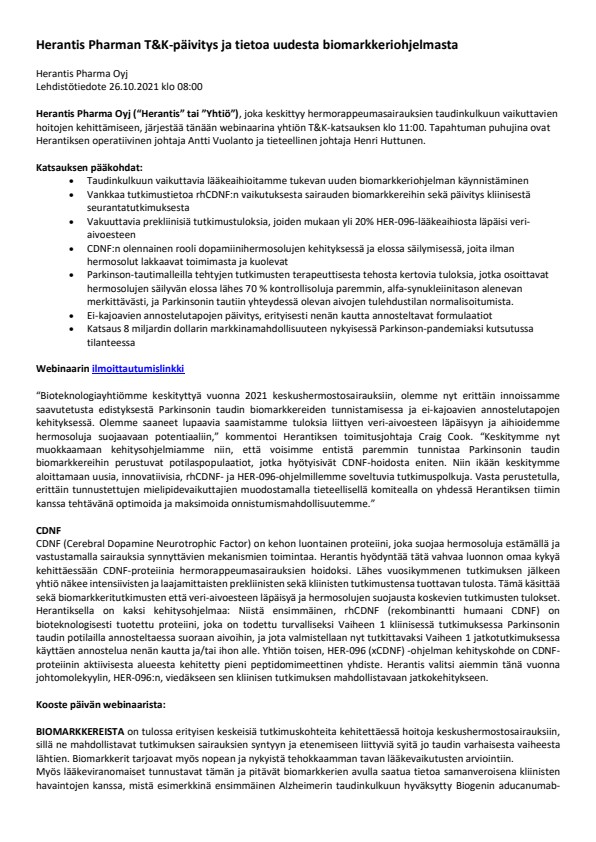 Herantis Pharman T&K-päivitys ja tietoa uudesta biomarkkeriohjelmasta

Herantis Pharma Oyj
Lehdistötiedote 26.10.2021 klo 08:00

Herantis Pharma Oyj ("Herantis" tai "Yhtiö"), joka keskittyy hermorappeumasairauksien taudinkulkuun vaikuttavien hoitojen kehittämiseen, järjestää tänään webinaarina yhtiön T&K-katsauksen klo 11:00. Tapahtuman puhujina ovat Herantiksen operatiivinen johtaja Antti Vuolanto ja tieteellinen johtaja Henri Huttunen.

Katsauksen pääkohdat:
• Taudinkulkuun vaikuttavia lääkeaihioitamme tukevan uuden biomarkkeriohjelman käynnistäminen
• Vankkaa tutkimustietoa rhCDNF:n vaikutuksesta sairauden biomarkkereihin sekä päivitys kliinisestä seurantatutkimuksesta
• Vakuuttavia prekliinisiä tutkimustuloksia, joiden mukaan yli 20% HER-096-lääkeaihiosta läpäisi veri-aivoesteen
• CDNF:n olennainen rooli dopamiinihermosolujen kehityksessä ja elossa säilymisessä, joita ilman hermosolut lakkaavat toimimasta ja kuolevat
• Parkinson-tautimalleilla tehtyjen tutkimusten terapeuttisesta tehosta kertovia tuloksia, jotka osoittavat hermosolujen säilyvän elossa lähes 70 % kontrollisoluja paremmin, alfa-synukleiinitason alenevan merkittävästi, ja Parkinsonin tautiin yhteydessä olevan aivojen tulehdustilan normalisoitumista.
• Ei-kajoavien annostelutapojen päivitys, erityisesti nenän kautta annosteltavat formulaatiot
• Katsaus 8 miljardin dollarin markkinamahdollisuuteen nykyisessä Parkinson-pandemiaksi kutsutussa tilanteessa

Webinaarin ilmoittautumislinkki

"Bioteknologiayhtiömme keskityttyä vuonna 2021 keskushermostosairauksiin, olemme nyt erittäin innoissamme saavutetusta edistyksestä Parkinsonin taudin biomarkkereiden tunnistamisessa ja ei-kajoavien annostelutapojen kehityksessä. Olemme saaneet lupaavia saamistamme tuloksia liittyen veri-aivoesteen läpäisyyn ja aihioidemme hermosoluja suojaavaan potentiaaliin," kommentoi Herantiksen toimitusjohtaja Craig Cook. "Keskitymme nyt muokkaamaan kehitysohjelmiamme niin, että voisimme entistä paremmin tunnistaa Parkinsonin taudin biomarkkereihin perustuvat potilaspopulaatiot, jotka hyötyisivät CDNF-hoidosta eniten. Niin ikään keskitymme aloittamaan uusia, innovatiivisia, rhCDNF- ja HER-096-ohjelmillemme soveltuvia tutkimuspolkuja. Vasta perustetulla, erittäin tunnustettujen mielipidevaikuttajien muodostamalla tieteellisellä komitealla on yhdessä Herantiksen tiimin kanssa tehtävänä optimoida ja maksimoida onnistumismahdollisuutemme."

CDNF
CDNF (Cerebral Dopamine Neurotrophic Factor) on kehon luontainen proteiini, joka suojaa hermosoluja estämällä ja vastustamalla sairauksia synnyttävien mekanismien toimintaa. Herantis hyödyntää tätä vahvaa luonnon omaa kykyä kehittäessään CDNF-proteiinia hermorappeumasairauksien hoidoksi. Lähes vuosikymmenen tutkimuksen jälkeen yhtiö näkee intensiivisten ja laajamittaisten prekliinisten sekä kliinisten tutkimustensa tuottavan tulosta. Tämä käsittää sekä biomarkkeritutkimusten että veri-aivoesteen läpäisyä ja hermosolujen suojausta koskevien tutkimusten tulokset. Herantiksella on kaksi kehitysohjelmaa: Niistä ensimmäinen, rhCDNF (rekombinantti humaani CDNF) on bioteknologisesti tuotettu proteiini, joka on todettu turvalliseksi Vaiheen 1 kliinisessä tutkimuksessa Parkinsonin taudin potilailla annosteltaessa suoraan aivoihin, ja jota valmistellaan nyt tutkittavaksi Vaiheen 1 jatkotutkimuksessa käyttäen annostelua nenän kautta ja/tai ihon alle. Yhtiön toisen, HER-096 (xCDNF) -ohjelman kehityskohde on CDNF-proteiinin aktiivisesta alueesta kehitetty pieni peptidomimeettinen yhdiste. Herantis valitsi aiemmin tänä vuonna johtomolekyylin, HER-096:n, viedäkseen sen kliinisen tutkimuksen mahdollistavaan jatkokehitykseen.

Kooste päivän webinaarista:

BIOMARKKEREISTA on tulossa erityisen keskeisiä tutkimuskohteita kehitettäessä hoitoja keskushermostosairauksiin, sillä ne mahdollistavat tutkimuksen sairauksien syntyyn ja etenemiseen liittyviä syitä jo taudin varhaisesta vaiheesta lähtien. Biomarkkerit tarjoavat myös nopean ja nykyistä tehokkaamman tavan lääkevaikutusten arviointiin.
Myös lääkeviranomaiset tunnustavat tämän ja pitävät biomarkkerien avulla saatua tietoa samanveroisena kliinisten havaintojen kanssa, mistä esimerkkinä ensimmäinen Alzheimerin taudinkulkuun hyväksytty Biogenin aducanumab-